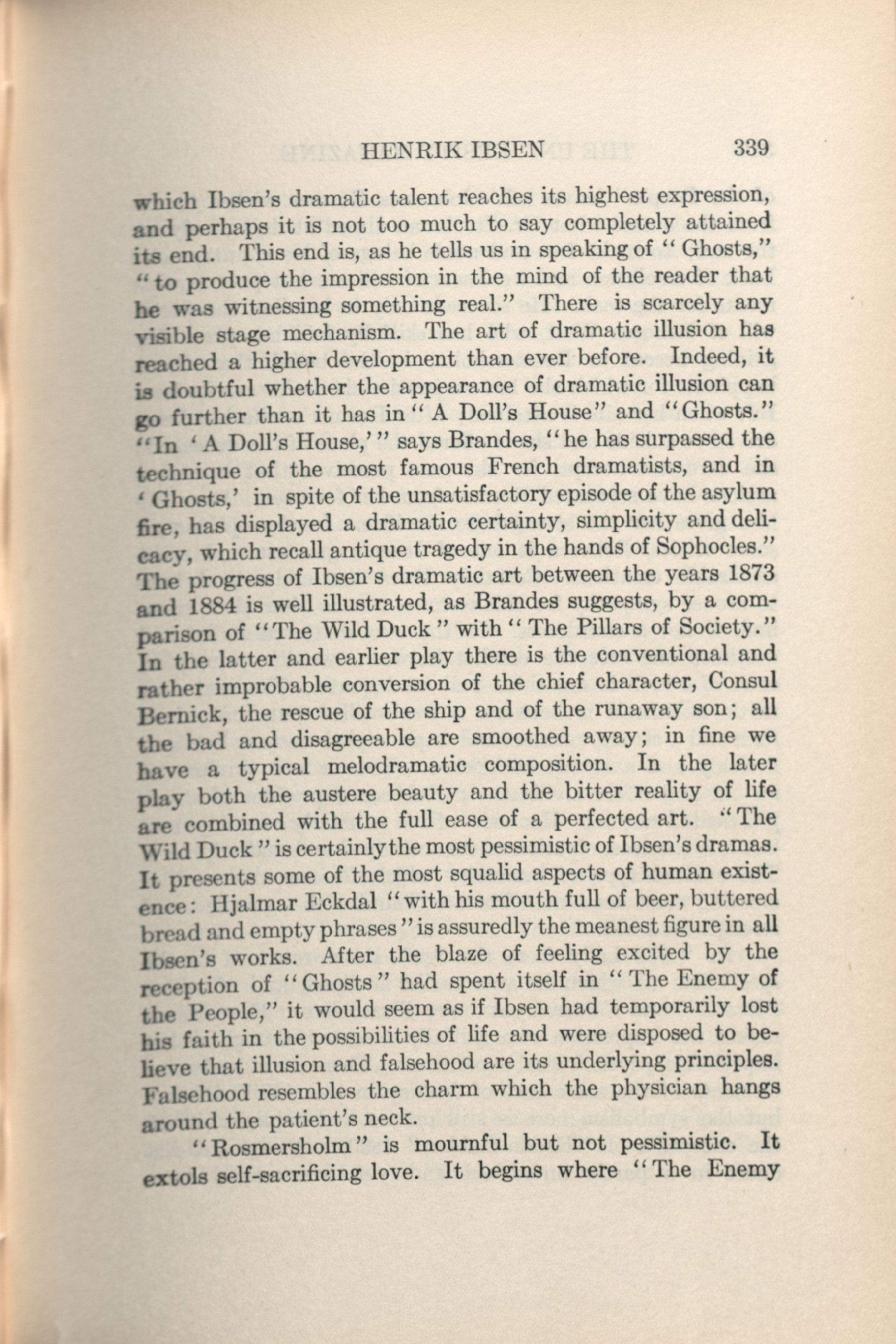 HENRIK IBSEN 339

which Ibsen's dramatic talent reaches its highest expression, and perhaps it is not too much to say completely attained its end. This end is, as he tells us in speaking of "Ghosts," "to produce the impression in the mind of the reader that he was witnessing something real." There is scarcely any visible stage mechanism. The art of dramatic illusion has reached a higher development than ever before. Indeed, it is doubtful whether the appearance of dramatic illusion can go further than it has in "A Doll's House" and "Ghosts." "In 'A Doll's House,'" says Brandes, "he has surpassed the technique of the most famous French dramatists, and in 'Ghosts,' in spite of the unsatisfactory episode of the asylum fire, has displayed a dramatic certainty, simplicity and delicacy, which recall antique tragedy in the hands of Sophocles." The progress of Ibsen's dramatic art between the years 1873 and 1884 is well illustrated, as Brandes suggests, by a comparison of "The Wild Duck" with "The Pillars of Society." In the latter and earlier play there is the conventional and rather improbable conversion of the chief character, Consul Bernick, the rescue of the ship and of the runaway son; all the bad and disagreeable are smoothed away; in fine we have a typical melodramatic composition. In the later play both the austere beauty and the bitter reality of life are combined with the full ease of a perfected art. "The Wild Duck" is certainly the most pessimistic of Ibsen's dramas. It presents some of the most squalid aspects of human existence: Hjalmar Eckdal "with his mouth full of beer, buttered bread and empty phrases" is assuredly the meanest figure in all Ibsen's works. After the blaze of feeling excited by the reception of "Ghosts" had spent itself in "The Enemy of the People," it would seem as if Ibsen had temporarily lost his faith in the possibilities of life and were disposed to believe that illusion and falsehood are its underlying principles. Falsehood resembles the charm which the physician hangs around the patient's neck.

"Rosmersholm" is mournful but not pessimistic. It extols self-sacrificing love. It begins where "The Enemy